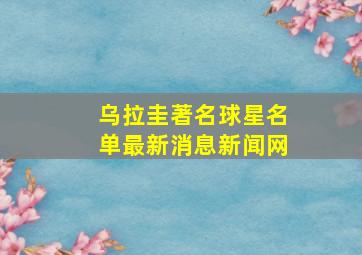 乌拉圭著名球星名单最新消息新闻网